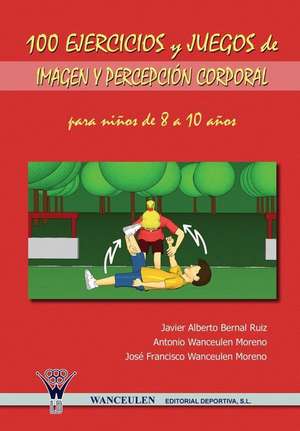 100 EJERCICIOS y JUEGOS de
IMAGEN Y PERCEPCIÓN CORPORAL

para niños de 8 a 10 años

Javier Alberto Bernal Ruiz
Antonio Wanceulen Moreno
José Francisco Wanceulen Moreno

WANCEULEN EDITORIAL DEPORTIVA, S.L.